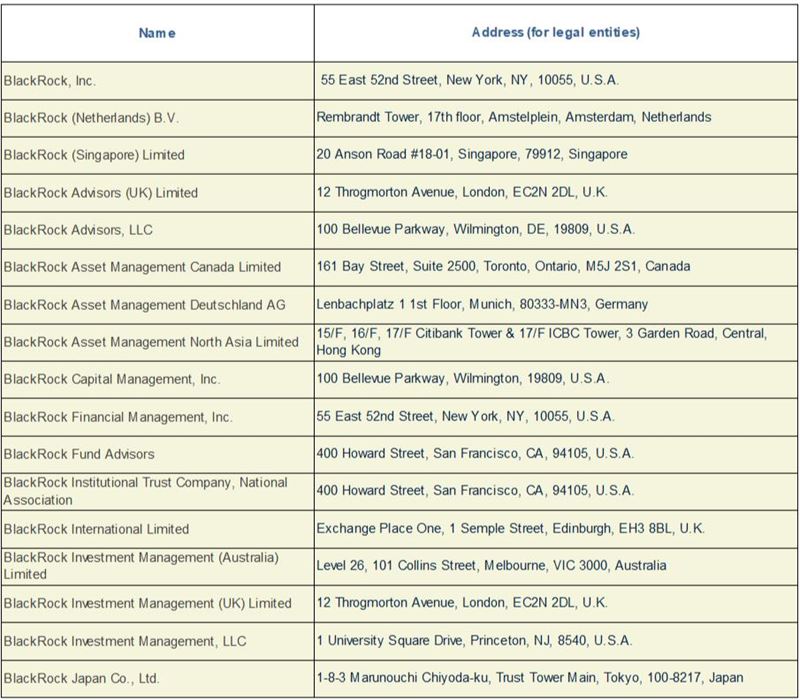 | Name | Address (for legal entities) |
|---|---|
| BlackRock, Inc. | 55 East 52nd Street, New York, NY, 10055, U.S.A. |
| BlackRock (Netherlands) B.V. | Rembrandt Tower, 17th floor, Amstelplein, Amsterdam, Netherlands |
| BlackRock (Singapore) Limited | 20 Anson Road #18-01, Singapore, 79912, Singapore |
| BlackRock Advisors (UK) Limited | 12 Throgmorton Avenue, London, EC2N 2DL, U.K. |
| BlackRock Advisors, LLC | 100 Bellevue Parkway, Wilmington, DE, 19809, U.S.A. |
| BlackRock Asset Management Canada Limited | 161 Bay Street, Suite 2500, Toronto, Ontario, M5J 2S1, Canada |
| BlackRock Asset Management Deutschland AG | Lenbachplatz 1 1st Floor, Munich, 80333-MN3, Germany |
| BlackRock Asset Management North Asia Limited | 15/F, 16/F, 17/F Citibank Tower & 17/F ICBC Tower, 3 Garden Road, Central, Hong Kong |
| BlackRock Capital Management, Inc. | 100 Bellevue Parkway, Wilmington, 19809, U.S.A. |
| BlackRock Financial Management, Inc. | 55 East 52nd Street, New York, NY, 10055, U.S.A. |
| BlackRock Fund Advisors | 400 Howard Street, San Francisco, CA, 94105, U.S.A. |
| BlackRock Institutional Trust Company, National Association | 400 Howard Street, San Francisco, CA, 94105, U.S.A. |
| BlackRock International Limited | Exchange Place One, 1 Semple Street, Edinburgh, EH3 8BL, U.K. |
| BlackRock Investment Management (Australia) Limited | Level 26, 101 Collins Street, Melbourne, VIC 3000, Australia |
| BlackRock Investment Management (UK) Limited | 12 Throgmorton Avenue, London, EC2N 2DL, U.K. |
| BlackRock Investment Management, LLC | 1 University Square Drive, Princeton, NJ, 8540, U.S.A. |
| BlackRock Japan Co., Ltd. | 1-8-3 Marunouchi Chiyoda-ku, Trust Tower Main, Tokyo, 100-8217, Japan |